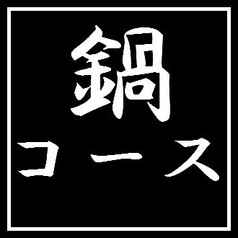 鍋
コース